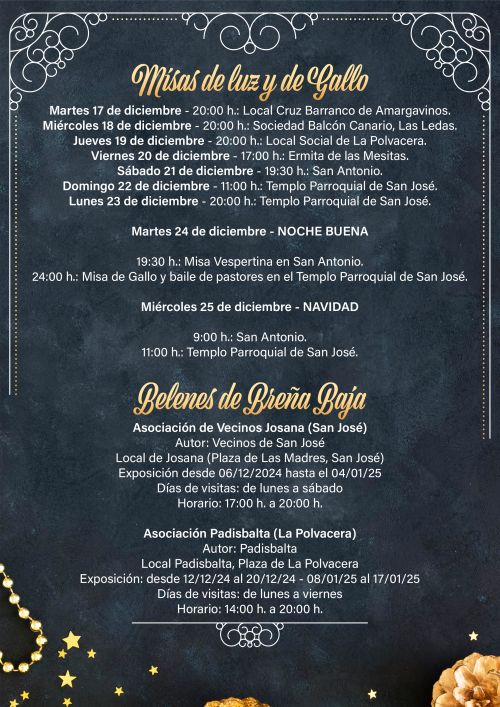 Misas de luz y de Gallo

Martes 17 de diciembre - 20:00 h.: Local Cruz Barranco de Amargavinos.
Miércoles 18 de diciembre - 20:00 h.: Sociedad Balcón Canario, Las Ledas.
Jueves 19 de diciembre - 20:00 h.: Local Social de La Polvacera.
Viernes 20 de diciembre - 17:00 h.: Ermita de las Mesitas.
Sábado 21 de diciembre - 19:30 h.: San Antonio.
Domingo 22 de diciembre - 11:00 h.: Templo Parroquial de San José.
Lunes 23 de diciembre - 20:00 h.: Templo Parroquial de San José.

Martes 24 de diciembre - NOCHE BUENA

19:30 h.: Misa Vespertina en San Antonio.
24:00 h.: Misa de Gallo y baile de pastores en el Templo Parroquial de San José.

Miércoles 25 de diciembre - NAVIDAD

9:00 h.: San Antonio.
11:00 h.: Templo Parroquial de San José.

Belenes de Breña Baja

Asociación de Vecinos Josana (San José)
Autor: Vecinos de San José
Local de Josana (Plaza de Las Madres, San José)
Exposición desde 06/12/2024 hasta el 04/01/25
Días de visitas: de lunes a sábado
Horario: 17:00 h. a 20:00 h.

Asociación Padisbalta (La Polvacera)
Autor: Padisbalta
Local Padisbalta, Plaza de La Polvacera
Exposición: desde 12/12/24 al 20/12/24 - 08/01/25 al 17/01/25
Días de visitas: de lunes a viernes
Horario: 14:00 h. a 20:00 h.